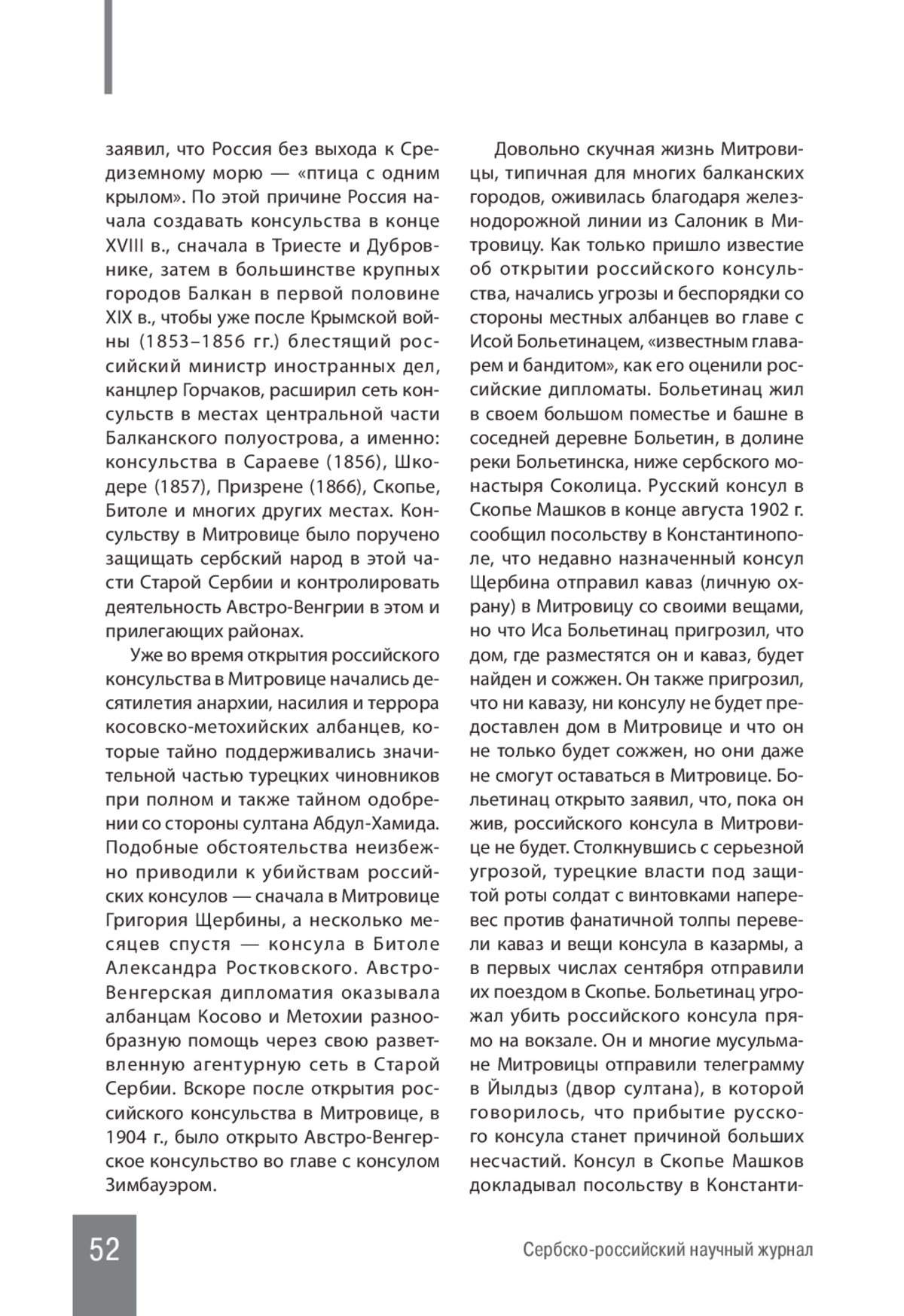 заявил, что Россия без выхода к Средиземному морю — «птица с одним крылом». По этой причине Россия начала создавать консульства в конце XVIII в., сначала в Триесте и Дубровнике, затем в большинстве крупных городов Балкан в первой половине XIX в., чтобы уже после Крымской войны (1853–1856 гг.) блестящий российский министр иностранных дел, канцлер Горчаков, расширил сеть консульств в местах центральной части Балканского полуострова, а именно: консульства в Сараеве (1856), Шкодере (1857), Призрене (1866), Скопье, Битоле и многих других местах. Консульству в Митровице было поручено защищать сербский народ в этой части Старой Сербии и контролировать деятельность Австро-Венгрии в этом и прилегающих районах.

Уже во время открытия российского консульства в Митровице начались десятилетия анархии, насилия и террора косовско-метохийских албанцев, которые тайно поддерживались значительной частью турецких чиновников при полном и также тайном одобрении со стороны султана Абдул-Хамида. Подобные обстоятельства неизбежно приводили к убийствам российских консулов — сначала в Митровице Григория Щербины, а несколько месяцев спустя — консула в Битоле Александра Ростковского. Австро-Венгерская дипломатия оказывала албанцам Косово и Метохии разнообразную помощь через свою разветвленную агентурную сеть в Старой Сербии. Вскоре после открытия российского консульства в Митровице, в 1904 г., было открыто Австро-Венгерское консульство во главе с консулом Зимбауэром.

Довольно скучная жизнь Митровицы, типичная для многих балканских городов, оживилась благодаря железнодорожной линии из Салоник в Митровицу. Как только пришло известие об открытии российского консульства, начались угрозы и беспорядки со стороны местных албанцев во главе с Исой Больетинацем, «известным главарем и бандитом», как его оценили российские дипломаты. Больетинац жил в своем большом поместье и башне в соседней деревне Больетин, в долине реки Больетинска, ниже сербского монастыря Соколица. Русский консул в Скопье Машков в конце августа 1902 г. сообщил посольству в Константинополе, что недавно назначенный консул Щербина отправил каваз (личную охрану) в Митровицу со своими вещами, но что Иса Больетинац пригрозил, что дом, где разместятся он и каваз, будет найден и сожжен. Он также пригрозил, что ни кавазу, ни консулу не будет предоставлен дом в Митровице и что он не только будет сожжен, но они даже не смогут оставаться в Митровице. Больетинац открыто заявил, что, пока он жив, российского консула в Митровице не будет. Столкнувшись с серьезной угрозой, турецкие власти под защитой роты солдат с винтовками наперевес против фанатичной толпы перевели каваз и вещи консула в казармы, а в первых числах сентября отправили их поездом в Скопье. Больетинац угрожал убить российского консула прямо на вокзале. Он и многие мусульмане Митровицы отправили телеграмму в Йылдыз (двор султана), в которой говорилось, что прибытие русского консула станет причиной больших несчастий. Консул в Скопье Машков докладывал посольству в Константи-

52

Сербско-российский научный журнал